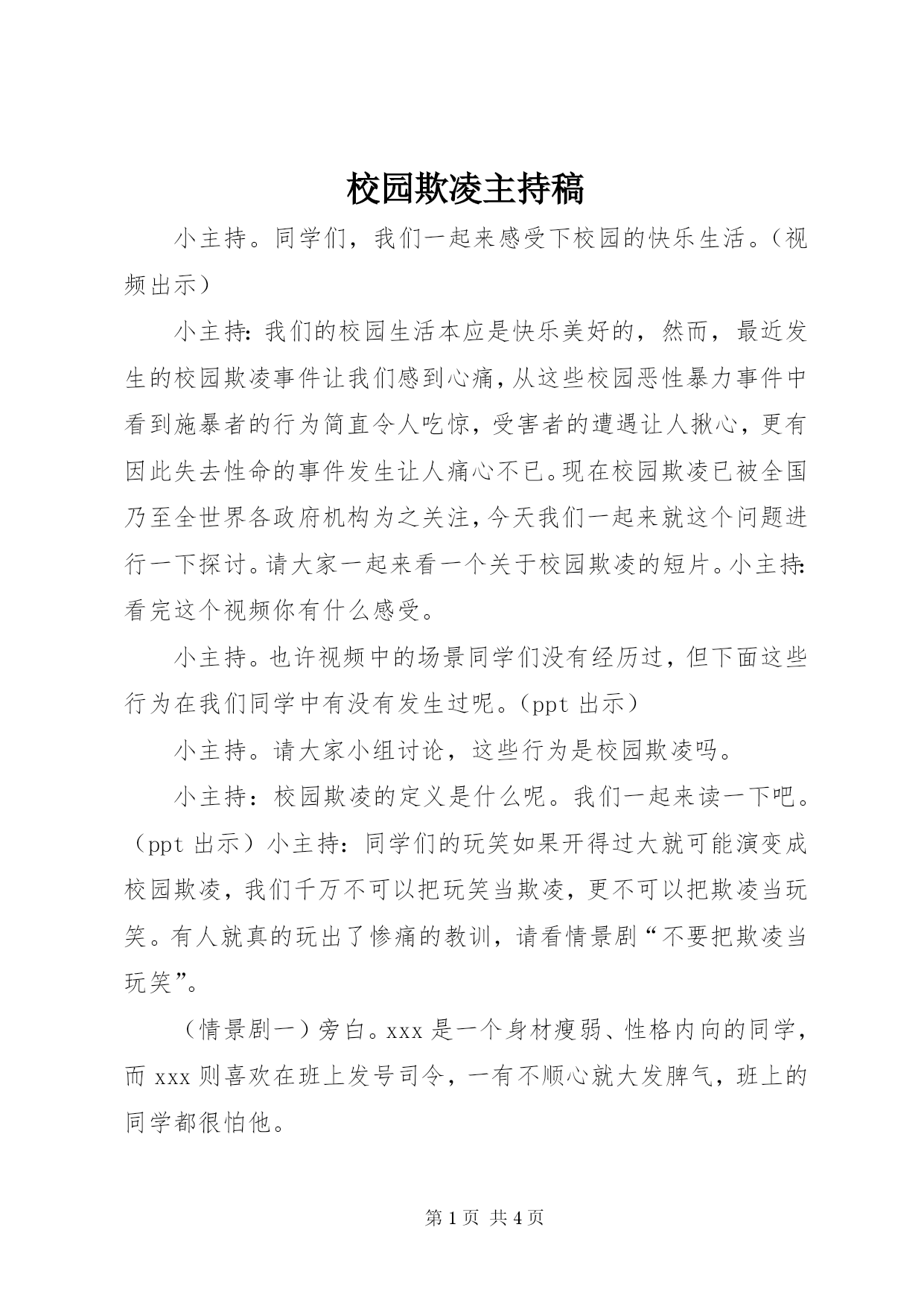 校园欺凌主持稿

小主持。同学们，我们一起来感受下校园的快乐生活。（视频出示）

小主持:我们的校园生活本应是快乐美好的，然而，最近发生的校园欺凌事件让我们感到心痛,从这些校园恶性暴力事件中看到施暴者的行为简直令人吃惊，受害者的遭遇让人揪心，更有因此失去性命的事件发生让人痛心不已。现在校园欺凌已被全国乃至全世界各政府机构为之关注,今天我们一起来就这个问题进行一下探讨。请大家一起来看一个关于校园欺凌的短片。小主持:看完这个视频你有什么感受。

小主持。也许视频中的场景同学们没有经历过，但下面这些行为在我们同学中有没有发生过呢。（ppt 出示）

小主持。请大家小组讨论，这些行为是校园欺凌吗。

小主持：校园欺凌的定义是什么呢。我们一起来读一下吧。（ppt 出示）小主持：同学们的玩笑如果开得过大就可能演变成校园欺凌，我们千万不可以把玩笑当欺凌，更不可以把欺凌当玩笑。有人就真的玩出了惨痛的教训，请看情景剧“不要把欺凌当玩笑”。

（情景剧一）旁白。xxx 是一个身材瘦弱、性格内向的同学，而 xxx 则喜欢在班上发号司令，一有不顺心就大发脾气，班上的同学都很怕他。

第 1 页 共 4 页